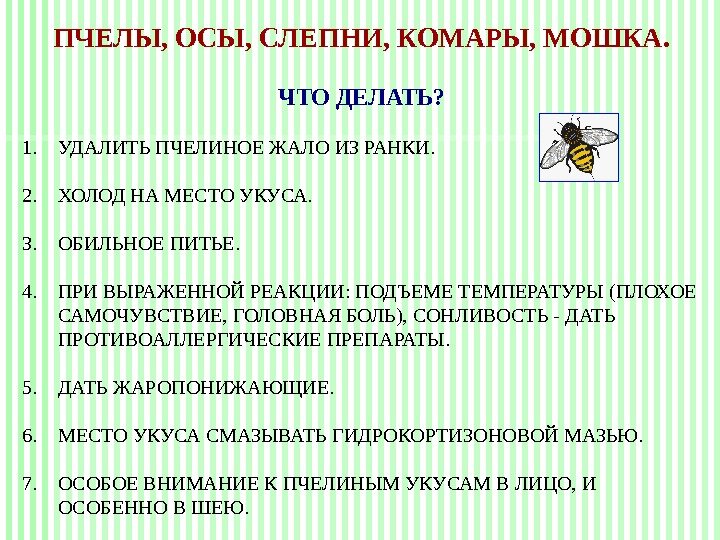 ПЧЕЛЫ, ОСЫ, СЛЕПНИ, КОМАРЫ, МОШКА.

ЧТО ДЕЛАТЬ?

1. УДАЛИТЬ ПЧЕЛИНОЕ ЖАЛО ИЗ РАНКИ.

2. ХОЛОД НА МЕСТО УКУСА.

3. ОБИЛЬНОЕ ПИТЬЕ.

4. ПРИ ВЫРАЖЕННОЙ РЕАКЦИИ: ПОДЪЕМЕ ТЕМПЕРАТУРЫ (ПЛОХОЕ САМОЧУВСТВИЕ, ГОЛОВНАЯ БОЛЬ), СОНЛИВОСТЬ - ДАТЬ ПРОТИВОАЛЛЕРГИЧЕСКИЕ ПРЕПАРАТЫ.

5. ДАТЬ ЖАРОПОНИЖАЮЩИЕ.

6. МЕСТО УКУСА СМАЗЫВАТЬ ГИДРОКОРТИЗОНОВОЙ МАЗЬЮ.

7. ОСОБОЕ ВНИМАНИЕ К ПЧЕЛИНЫМ УКУСАМ В ЛИЦО, И ОСОБЕННО В ШЕЮ.